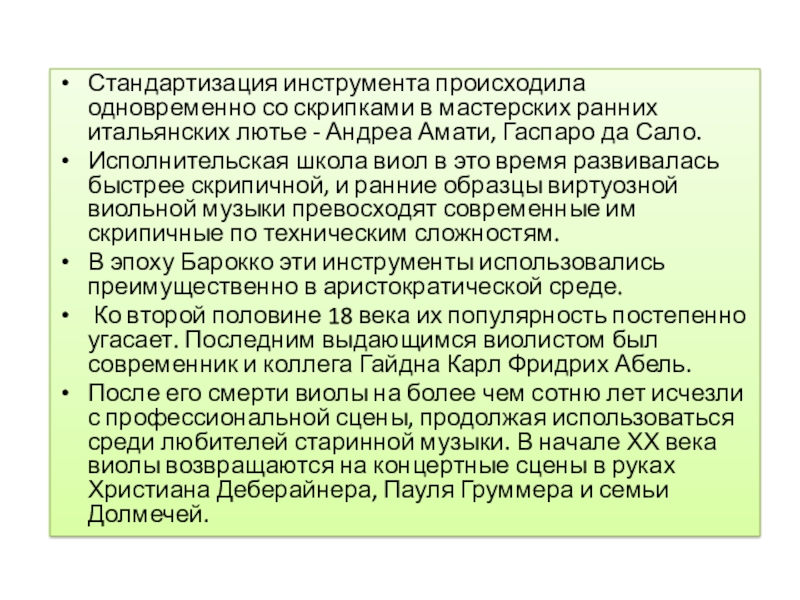 • Стандартизация инструмента происходила одновременно со скрипками в мастерских ранних итальянских лютье - Андреа Амати, Гаспаро да Сало.

• Исполнительская школа виол в это время развивалась быстрее скрипичной, и ранние образцы виртуозной виольной музыки превосходят современные им скрипичные по техническим сложностям.

• В эпоху Барокко эти инструменты использовались преимущественно в аристократической среде.

• Ко второй половине 18 века их популярность постепенно угасает. Последним выдающимся виолистом был современник и коллега Гайдна Карл Фридрих Абель.

• После его смерти виолы на более чем сотню лет исчезли с профессиональной сцены, продолжая использоваться среди любителей старинной музыки. В начале XX века виолы возвращаются на концертные сцены в руках Христиана Деберайнера, Пауля Груммера и семьи Долмечей.